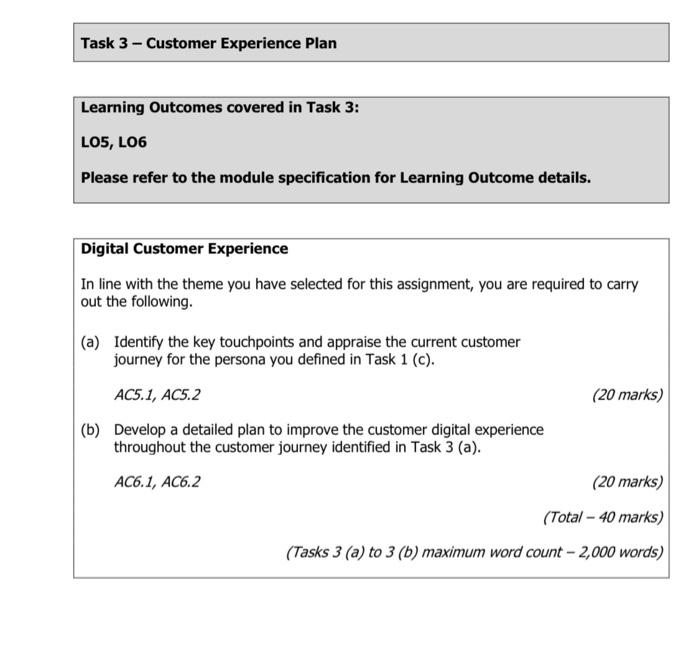 Task 3 – Customer Experience Plan

Learning Outcomes covered in Task 3:

LO5, LO6

Please refer to the module specification for Learning Outcome details.

Digital Customer Experience

In line with the theme you have selected for this assignment, you are required to carry out the following.

(a) Identify the key touchpoints and appraise the current customer journey for the persona you defined in Task 1 (c).

AC5.1, AC5.2 (20 marks)

(b) Develop a detailed plan to improve the customer digital experience throughout the customer journey identified in Task 3 (a).

AC6.1, AC6.2 (20 marks)

(Total – 40 marks)

(Tasks 3 (a) to 3 (b) maximum word count – 2,000 words)